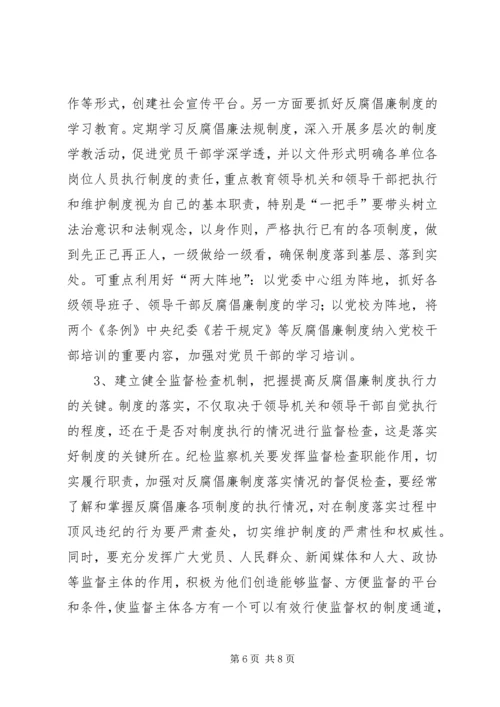 作等形式，创建社会宣传平台。另一方面要抓好反腐倡廉制度的学习教育。定期学习反腐倡廉法规制度，深入开展多层次的制度学教活动，促进党员干部学深学透，并以文件形式明确各单位各岗位人员执行制度的责任，重点教育领导机关和领导干部把执行和维护制度视为自己的基本职责，特别是“一把手”要带头树立法治意识和法制观念，以身作则，严格执行已有的各项制度，做到先正己再正人，一级做给一级看，确保制度落到基层、落到实处。可重点利用好“两大阵地”：以党委中心组为阵地，抓好各级领导班子、领导干部反腐倡廉制度的学习；以党校为阵地，将两个《条例》中央纪委《若干规定》等反腐倡廉制度纳入党校干部培训的重要内容，加强对党员干部的学习培训。

3、建立健全监督检查机制，把握提高反腐倡廉制度执行力的关键。制度的落实，不仅取决于领导机关和领导干部自觉执行的程度，还在于是否对制度执行的情况进行监督检查，这是落实好制度的关键所在。纪检监察机关要发挥监督检查职能作用，切实履行职责，加强对反腐倡廉制度落实情况的督促检查，要经常了解和掌握反腐倡廉各项制度的执行情况，对在制度落实过程中顶风违纪的行为要严肃查处，切实维护制度的严肃性和权威性。同时，要充分发挥广大党员、人民群众、新闻媒体和人大、政协等监督主体的作用，积极为他们创造能够监督、方便监督的平台和条件，使监督主体各方有一个可以有效行使监督权的制度通道，

第 6 页 共 8 页